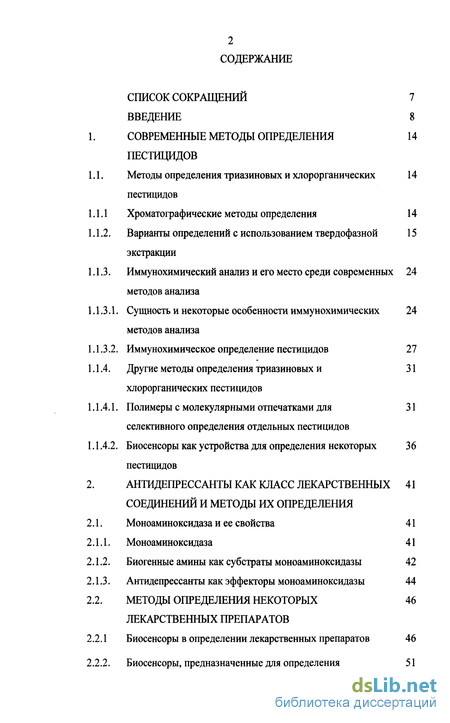 2

СОДЕРЖАНИЕ

| | | |
|---|---|---|
| | СПИСОК СОКРАЩЕНИЙ | 7 |
| | ВВЕДЕНИЕ | 8 |
| 1. | СОВРЕМЕННЫЕ МЕТОДЫ ОПРЕДЕЛЕНИЯ ПЕСТИЦИДОВ | 14 |
| 1.1. | Методы определения триазиновых и хлорорганических пестицидов | 14 |
| 1.1.1 | Хроматографические методы определения | 14 |
| 1.1.2. | Варианты определений с использованием твердофазной экстракции | 15 |
| 1.1.3. | Иммунохимический анализ и его место среди современных методов анализа | 24 |
| 1.1.3.1. | Сущность и некоторые особенности иммунохимических методов анализа | 24 |
| 1.1.3.2. | Иммунохимическое определение пестицидов | 27 |
| 1.1.4. | Другие методы определения триазиновых и хлорорганических пестицидов | 31 |
| 1.1.4.1. | Полимеры с молекулярными отпечатками для селективного определения отдельных пестицидов | 31 |
| 1.1.4.2. | Биосенсоры как устройства для определения некоторых пестицидов | 36 |
| 2. | АНТИДЕПРЕССАНТЫ КАК КЛАСС ЛЕКАРСТВЕННЫХ СОЕДИНЕНИЙ И МЕТОДЫ ИХ ОПРЕДЕЛЕНИЯ | 41 |
| 2.1. | Моноаминоксидаза и ее свойства | 41 |
| 2.1.1. | Моноаминоксидаза | 41 |
| 2.1.2. | Биогенные амины как субстраты моноаминоксидазы | 42 |
| 2.1.3. | Антидепрессанты как эффекторы моноаминоксидазы | 44 |
| 2.2. | МЕТОДЫ ОПРЕДЕЛЕНИЯ НЕКОТОРЫХ ЛЕКАРСТВЕННЫХ ПРЕПАРАТОВ | 46 |
| 2.2.1 | Биосенсоры в определении лекарственных препаратов | 46 |
| 2.2.2. | Биосенсоры, предназначенные для определения | 51 |

dsLib.net
библиотека диссертаций